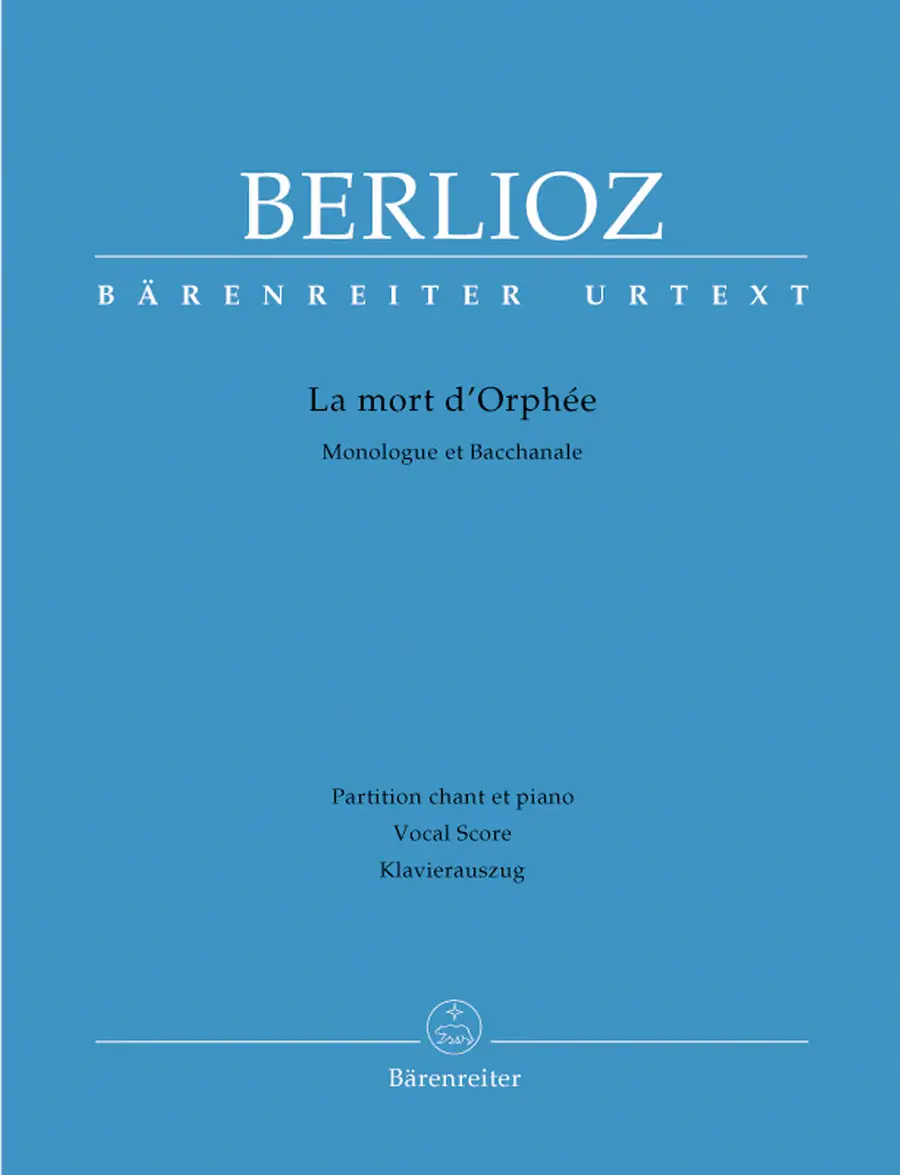 BERLIOZ

BÄRENREITER URTEXT

La mort d'Orphée

Monologue et Bacchanale

Partition chant et piano
Vocal Score
Klavierauszug

Bärenreiter